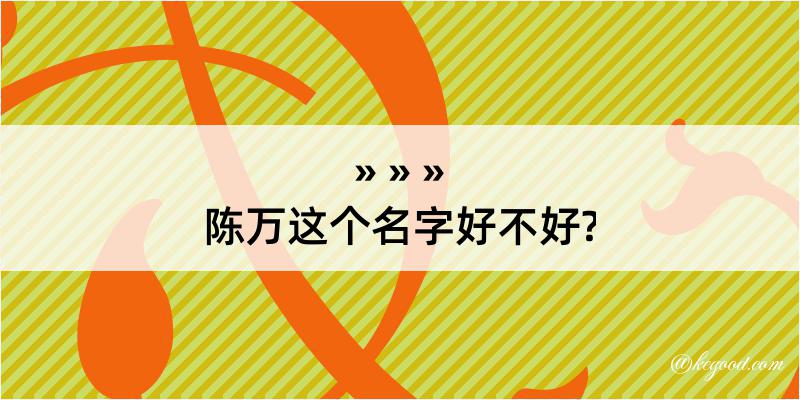 » » »
陈万这个名字好不好?

@kcgood.com